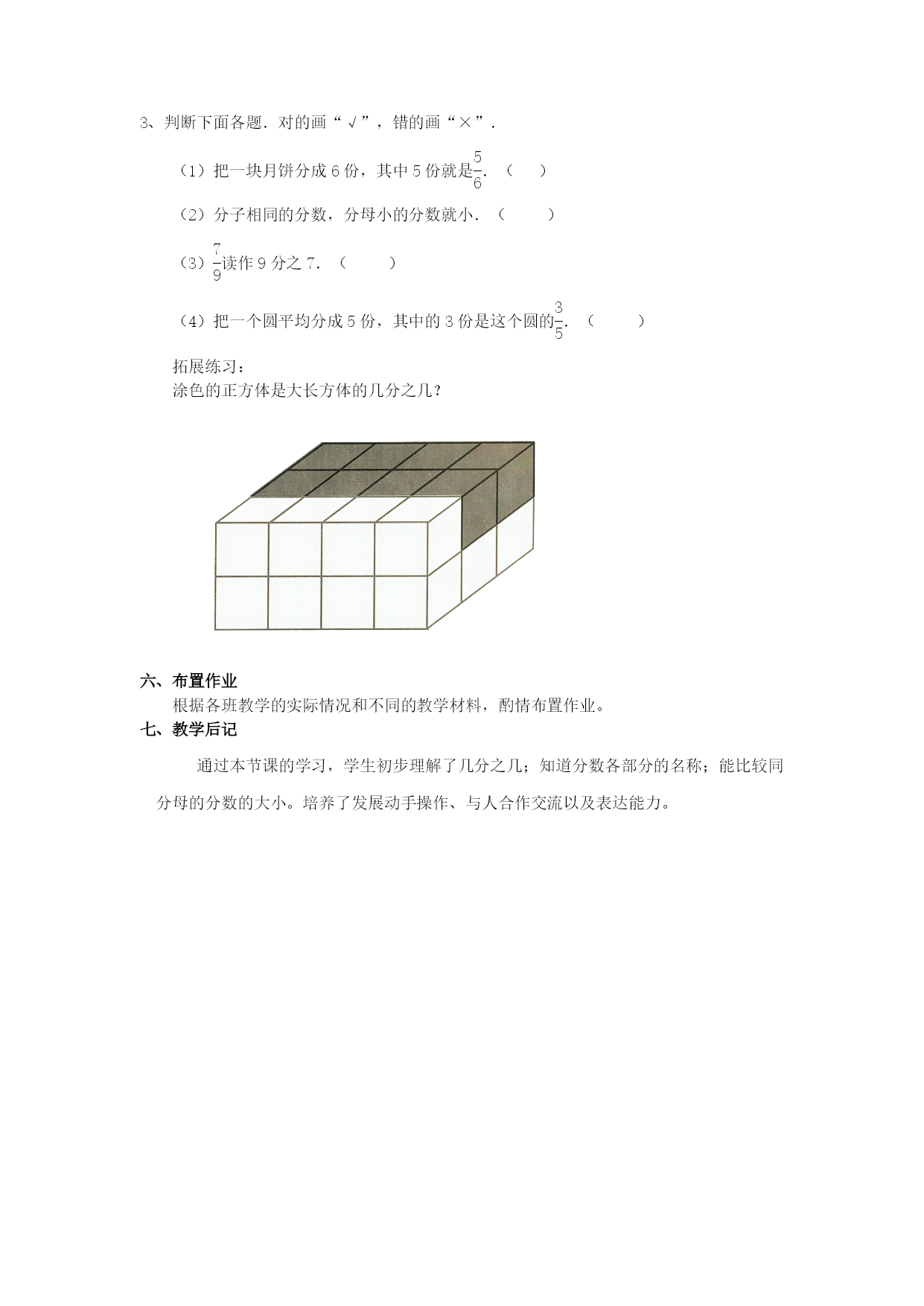 3、判断下面各题．对的画“√”，错的画“×”．

（1）把一块月饼分成 6 份，其中 5 份就是$\frac{5}{6}$．（　　）

（2）分子相同的分数，分母小的分数就小．（　　）

（3）$\frac{7}{9}$读作 9 分之 7．（　　）

（4）把一个圆平均分成 5 份，其中的 3 份是这个圆的$\frac{3}{5}$．（　　）

拓展练习：
涂色的正方体是大长方体的几分之几？

六、布置作业
根据各班教学的实际情况和不同的教学材料，酌情布置作业。
七、教学后记

通过本节课的学习，学生初步理解了几分之几；知道分数各部分的名称；能比较同分母的分数的大小。培养了发展动手操作、与人合作交流以及表达能力。